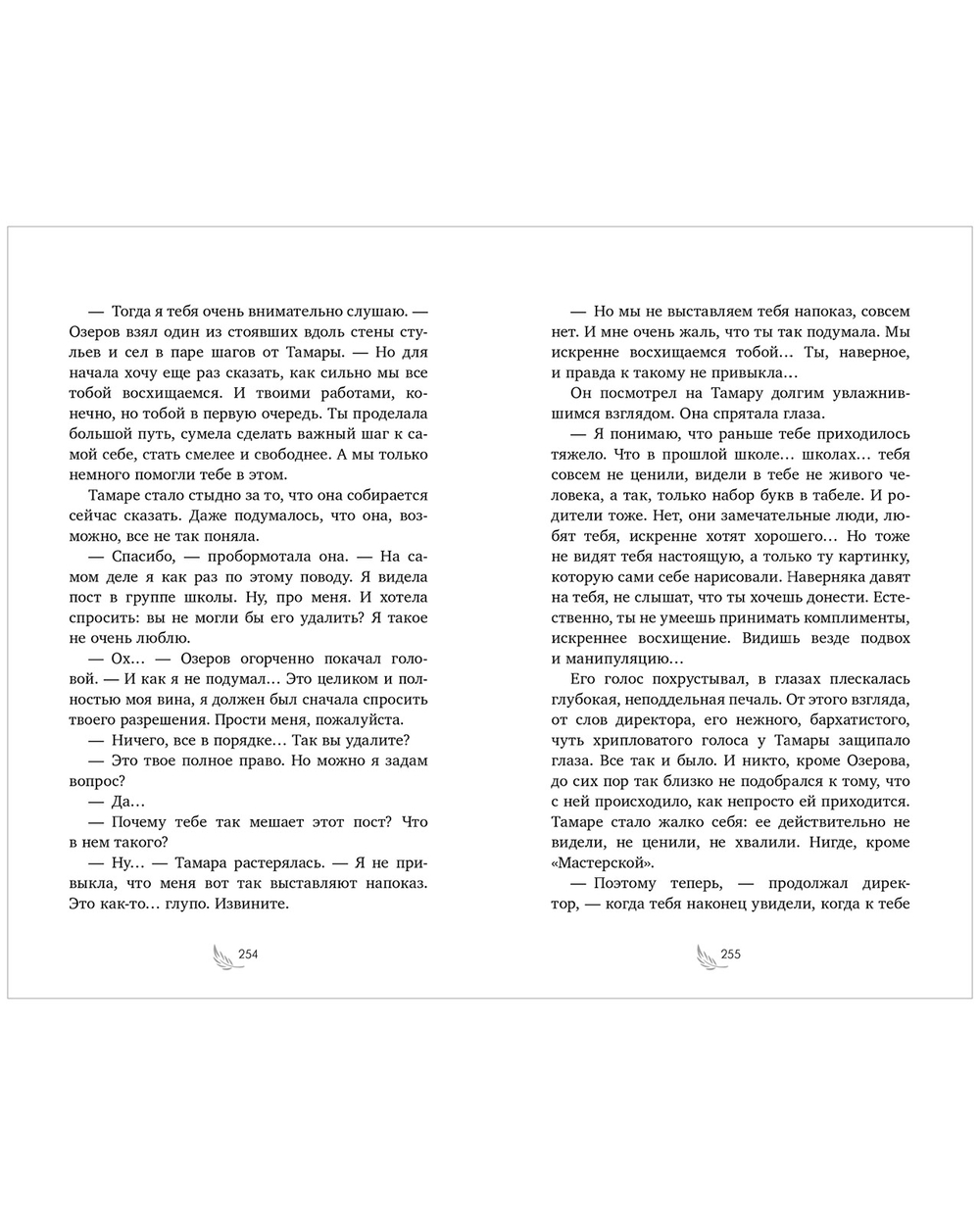 — Тогда я тебя очень внимательно слушаю. — Озеров взял один из стоявших вдоль стены стульев и сел в паре шагов от Тамары. — Но для начала хочу еще раз сказать, как сильно мы все тобой восхищаемся. И твоими работами, конечно, но тобой в первую очередь. Ты проделала большой путь, сумела сделать важный шаг к самой себе, стать смелее и свободнее. А мы только немного помогли тебе в этом.

Тамаре стало стыдно за то, что она собирается сейчас сказать. Даже подумалось, что она, возможно, все не так поняла.

— Спасибо, — пробормотала она. — На самом деле я как раз по этому поводу. Я видела пост в группе школы. Ну, про меня. И хотела спросить: вы не могли бы его удалить? Я такое не очень люблю.

— Ох… — Озеров огорченно покачал головой. — И как я не подумал… Это целиком и полностью моя вина, я должен был сначала спросить твоего разрешения. Прости меня, пожалуйста.

— Ничего, все в порядке… Так вы удалите?

— Это твое полное право. Но можно я задам вопрос?

— Да…

— Почему тебе так мешает этот пост? Что в нем такого?

— Ну… — Тамара растерялась. — Я не привыкла, что меня вот так выставляют напоказ. Это как-то… глупо. Извините.

254

— Но мы не выставляем тебя напоказ, совсем нет. И мне очень жаль, что ты так подумала. Мы искренне восхищаемся тобой… Ты, наверное, и правда к такому не привыкла…

Он посмотрел на Тамару долгим увлажнившимся взглядом. Она спрятала глаза.

— Я понимаю, что раньше тебе приходилось тяжело. Что в прошлой школе… школах… тебя совсем не ценили, видели в тебе не живого человека, а так, только набор букв в табеле. И родители тоже. Нет, они замечательные люди, любят тебя, искренне хотят хорошего… Но тоже не видят тебя настоящую, а только ту картинку, которую сами себе нарисовали. Наверняка давят на тебя, не слышат, что ты хочешь донести. Естественно, ты не умеешь принимать комплименты, искреннее восхищение. Видишь везде подвох и манипуляцию…

Его голос похрустывал, в глазах плескалась глубокая, неподдельная печаль. От этого взгляда, от слов директора, его нежного, бархатистого, чуть хрипловатого голоса у Тамары защипало глаза. Все так и было. И никто, кроме Озерова, до сих пор так близко не подобрался к тому, что с ней происходило, как непросто ей приходится. Тамаре стало жалко себя: ее действительно не видели, не ценили, не хвалили. Нигде, кроме «Мастерской».

— Поэтому теперь, — продолжал директор, — когда тебя наконец увидели, когда к тебе

255